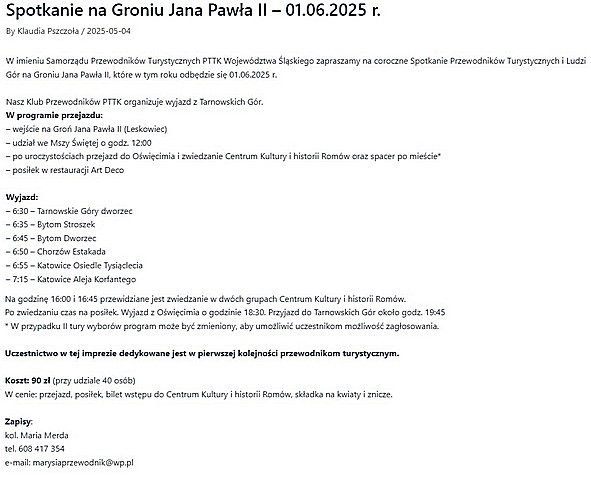 Spotkanie na Groniu Jana Pawła II – 01.06.2025 r.

By Klaudia Pszczoła / 2025-05-04

W imieniu Samorządu Przewodników Turystycznych PTTK Województwa Śląskiego zapraszamy na coroczne Spotkanie Przewodników Turystycznych i Ludzi Gór na Groniu Jana Pawła II, które w tym roku odbędzie się 01.06.2025 r.

Nasz Klub Przewodników PTTK organizuje wyjazd z Tarnowskich Gór.
W programie przejazdu:
– wejście na Groń Jana Pawła II (Leskowiec)
– udział we Mszy Świętej o godz. 12:00
– po uroczystościach przejazd do Oświęcimia i zwiedzanie Centrum Kultury i historii Romów oraz spacer po mieście*
– posiłek w restauracji Art Deco

Wyjazd:
– 6:30 – Tarnowskie Góry dworzec
– 6:35 – Bytom Stroszek
– 6:45 – Bytom Dworzec
– 6:50 – Chorzów Estakada
– 6:55 – Katowice Osiedle Tysiąclecia
– 7:15 – Katowice Aleja Korfantego

Na godzinę 16:00 i 16:45 przewidziane jest zwiedzanie w dwóch grupach Centrum Kultury i historii Romów.
Po zwiedzaniu czas na posiłek. Wyjazd z Oświęcimia o godzinie 18:30. Przyjazd do Tarnowskich Gór około godz. 19:45
* W przypadku II tury wyborów program może być zmieniony, aby umożliwić uczestnikom możliwość zagłosowania.

Uczestnictwo w tej imprezie dedykowane jest w pierwszej kolejności przewodnikom turystycznym.

Koszt: 90 zł (przy udziale 40 osób)
W cenie: przejazd, posiłek, bilet wstępu do Centrum Kultury i historii Romów, składka na kwiaty i znicze.

Zapisy:
kol. Maria Merda
tel. 608 417 354
e-mail: marysiaprzewodnik@wp.pl